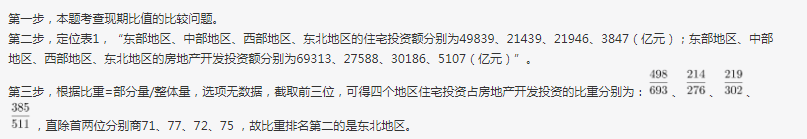 第一步，本题考查现期比值的比较问题。

第二步，定位表1，“东部地区、中部地区、西部地区、东北地区的住宅投资额分别为49839、21439、21946、3847（亿元）；东部地区、中部地区、西部地区、东北地区的房地产开发投资额分别为69313、27588、30186、5107（亿元）”。

第三步，根据比重=部分量/整体量，选项无数据，截取前三位，可得四个地区住宅投资占房地产开发投资的比重分别为：$\frac{498}{693}$、$\frac{214}{276}$、$\frac{219}{302}$、$\frac{385}{511}$，直除首两位分别商71、77、72、75，故比重排名第二的是东北地区。